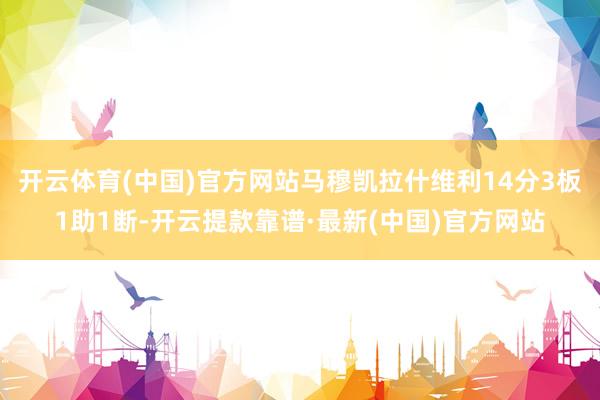 开云体育(中国)官方网站马穆凯拉什维利14分3板1助1断-开云提款靠谱·最新(中国)官方网站